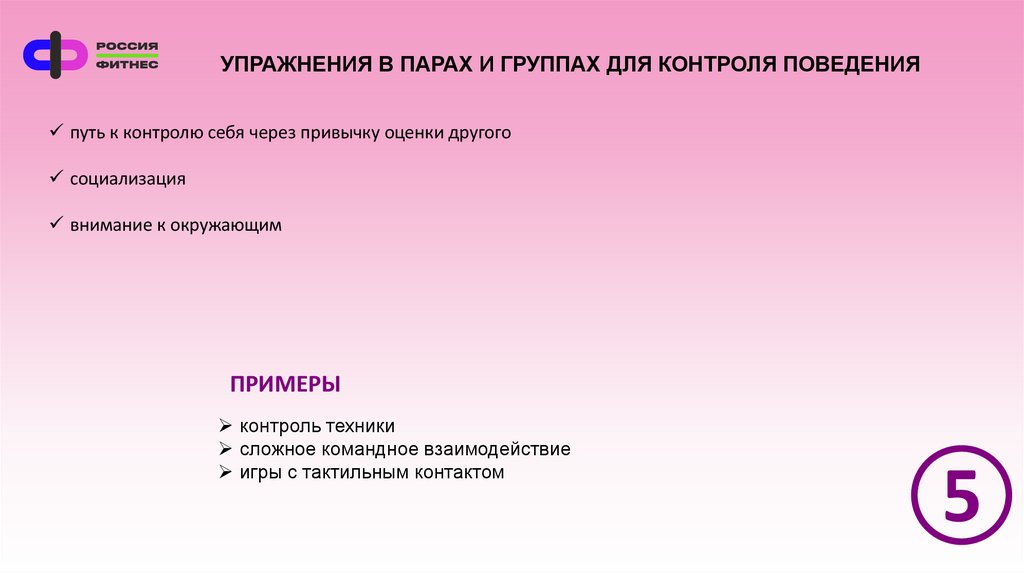 РОССИЯ
ФИТНЕС

УПРАЖНЕНИЯ В ПАРАХ И ГРУППАХ ДЛЯ КОНТРОЛЯ ПОВЕДЕНИЯ

✓ путь к контролю себя через привычку оценки другого

✓ социализация

✓ внимание к окружающим

ПРИМЕРЫ

➢ контроль техники
➢ сложное командное взаимодействие
➢ игры с тактильным контактом

5